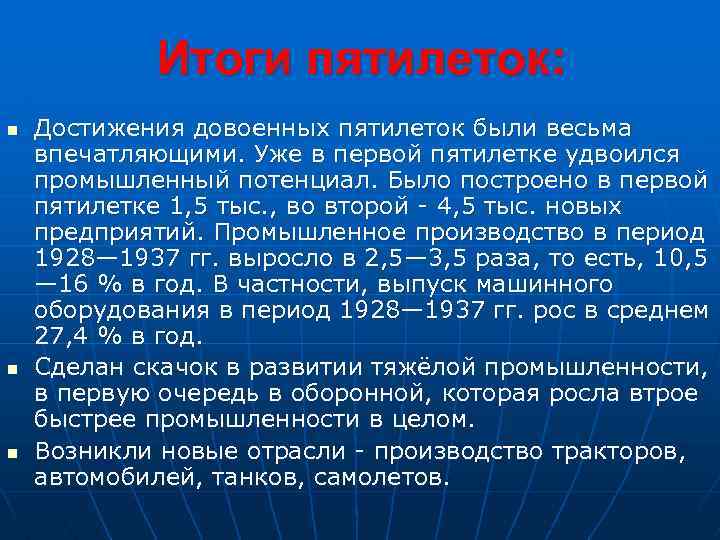 Итоги пятилеток:

Достижения довоенных пятилеток были весьма впечатляющими. Уже в первой пятилетке удвоился промышленный потенциал. Было построено в первой пятилетке 1,5 тыс., во второй - 4,5 тыс. новых предприятий. Промышленное производство в период 1928—1937 гг. выросло в 2,5—3,5 раза, то есть, 10,5—16 % в год. В частности, выпуск машинного оборудования в период 1928—1937 гг. рос в среднем 27,4 % в год.

Сделан скачок в развитии тяжёлой промышленности, в первую очередь в оборонной, которая росла втрое быстрее промышленности в целом.

Возникли новые отрасли - производство тракторов, автомобилей, танков, самолетов.